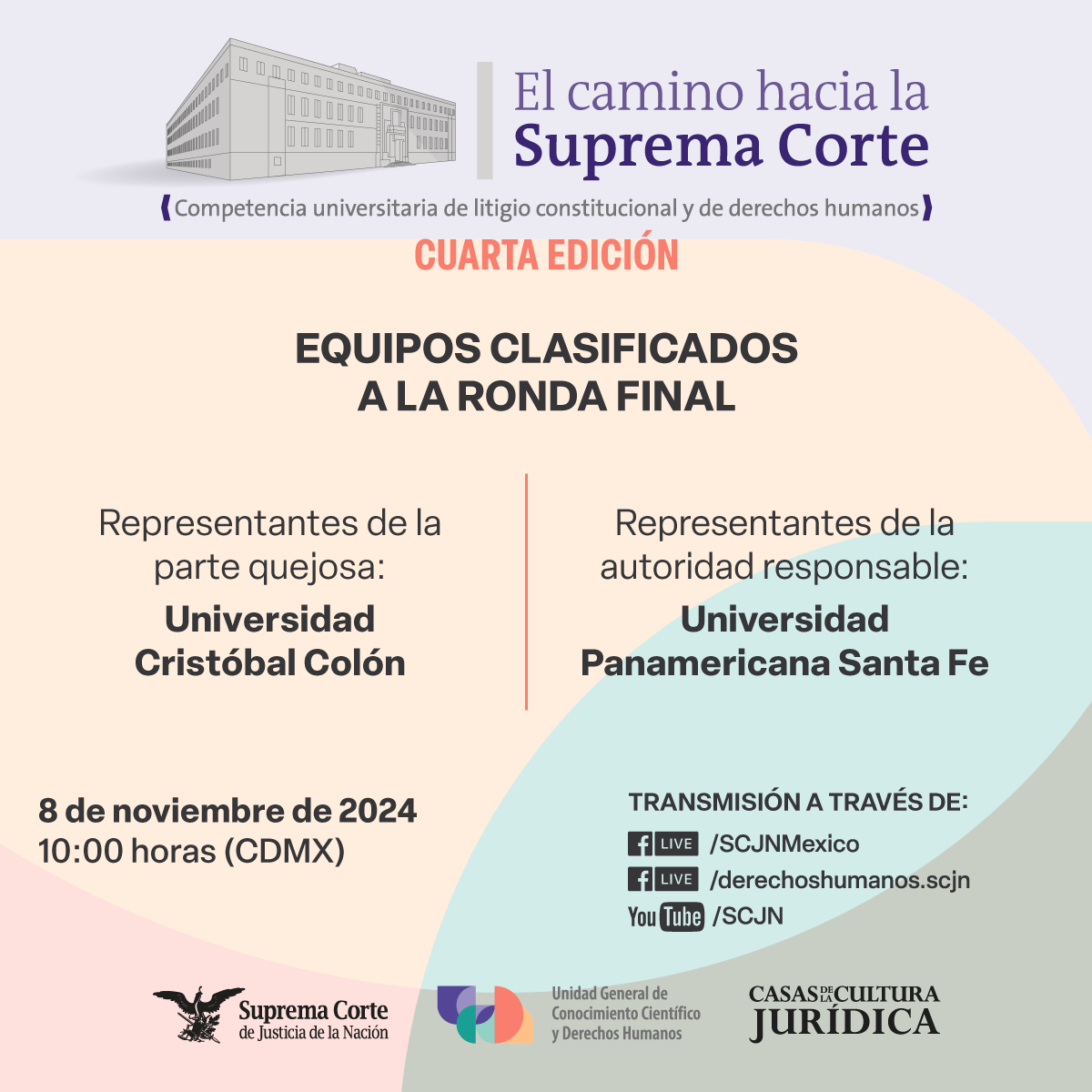 El camino hacia la
Suprema Corte

Competencia universitaria de litigio constitucional y de derechos humanos

CUARTA EDICIÓN

EQUIPOS CLASIFICADOS
A LA RONDA FINAL

Representantes de la parte quejosa:
Universidad Cristóbal Colón

Representantes de la autoridad responsable:
Universidad Panamericana Santa Fe

8 de noviembre de 2024
10:00 horas (CDMX)

TRANSMISIÓN A TRAVÉS DE:
f LIVE /SCJNMexico
f LIVE /derechoshumanos.scjn
YouTube /SCJN

Suprema Corte de Justicia de la Nación

Unidad General de Conocimiento Científico y Derechos Humanos

CASAS DE LA CULTURA JURÍDICA